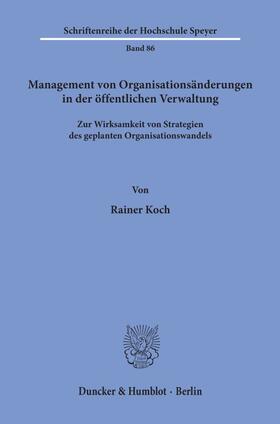 Schriftenreihe der Hochschule Speyer

Band 86

Management von Organisationsänderungen in der öffentlichen Verwaltung

Zur Wirksamkeit von Strategien des geplanten Organisationswandels

Von

Rainer Koch

Duncker & Humblot · Berlin